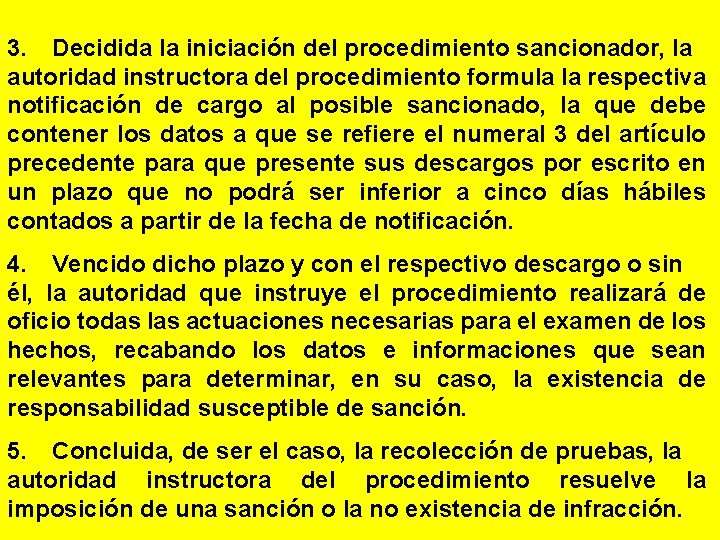 3. Decidida la iniciación del procedimiento sancionador, la autoridad instructora del procedimiento formula la respectiva notificación de cargo al posible sancionado, la que debe contener los datos a que se refiere el numeral 3 del artículo precedente para que presente sus descargos por escrito en un plazo que no podrá ser inferior a cinco días hábiles contados a partir de la fecha de notificación.

4. Vencido dicho plazo y con el respectivo descargo o sin él, la autoridad que instruye el procedimiento realizará de oficio todas las actuaciones necesarias para el examen de los hechos, recabando los datos e informaciones que sean relevantes para determinar, en su caso, la existencia de responsabilidad susceptible de sanción.

5. Concluida, de ser el caso, la recolección de pruebas, la autoridad instructora del procedimiento resuelve la imposición de una sanción o la no existencia de infracción.